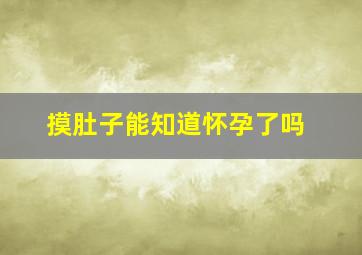 摸肚子能知道怀孕了吗